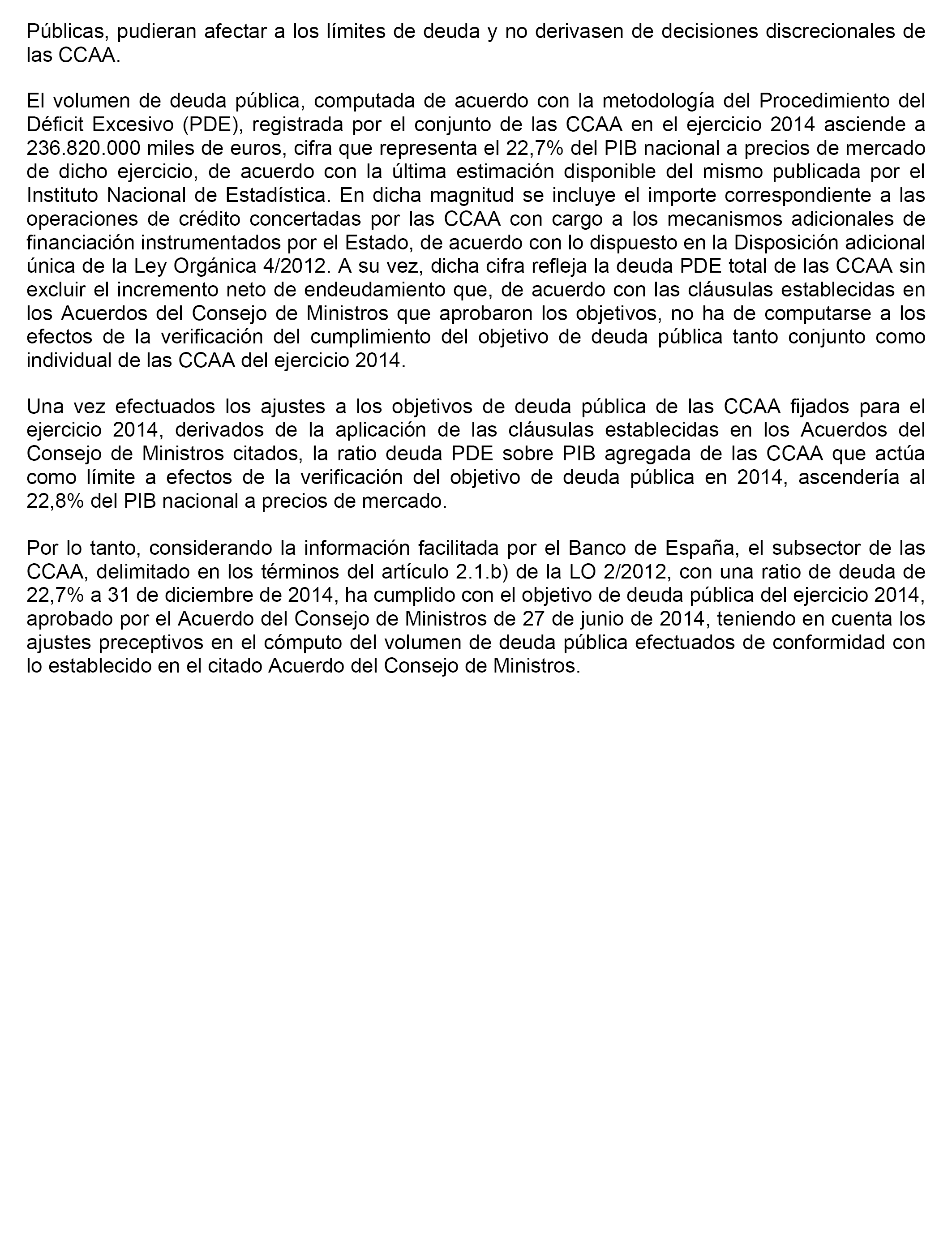 Públicas, pudieran afectar a los límites de deuda y no derivasen de decisiones discrecionales de las CCAA.

El volumen de deuda pública, computada de acuerdo con la metodología del Procedimiento del Déficit Excesivo (PDE), registrada por el conjunto de las CCAA en el ejercicio 2014 asciende a 236.820.000 miles de euros, cifra que representa el 22,7% del PIB nacional a precios de mercado de dicho ejercicio, de acuerdo con la última estimación disponible del mismo publicada por el Instituto Nacional de Estadística. En dicha magnitud se incluye el importe correspondiente a las operaciones de crédito concertadas por las CCAA con cargo a los mecanismos adicionales de financiación instrumentados por el Estado, de acuerdo con lo dispuesto en la Disposición adicional única de la Ley Orgánica 4/2012. A su vez, dicha cifra refleja la deuda PDE total de las CCAA sin excluir el incremento neto de endeudamiento que, de acuerdo con las cláusulas establecidas en los Acuerdos del Consejo de Ministros que aprobaron los objetivos, no ha de computarse a los efectos de la verificación del cumplimiento del objetivo de deuda pública tanto conjunto como individual de las CCAA del ejercicio 2014.

Una vez efectuados los ajustes a los objetivos de deuda pública de las CCAA fijados para el ejercicio 2014, derivados de la aplicación de las cláusulas establecidas en los Acuerdos del Consejo de Ministros citados, la ratio deuda PDE sobre PIB agregada de las CCAA que actúa como límite a efectos de la verificación del objetivo de deuda pública en 2014, ascendería al 22,8% del PIB nacional a precios de mercado.

Por lo tanto, considerando la información facilitada por el Banco de España, el subsector de las CCAA, delimitado en los términos del artículo 2.1.b) de la LO 2/2012, con una ratio de deuda de 22,7% a 31 de diciembre de 2014, ha cumplido con el objetivo de deuda pública del ejercicio 2014, aprobado por el Acuerdo del Consejo de Ministros de 27 de junio de 2014, teniendo en cuenta los ajustes preceptivos en el cómputo del volumen de deuda pública efectuados de conformidad con lo establecido en el citado Acuerdo del Consejo de Ministros.